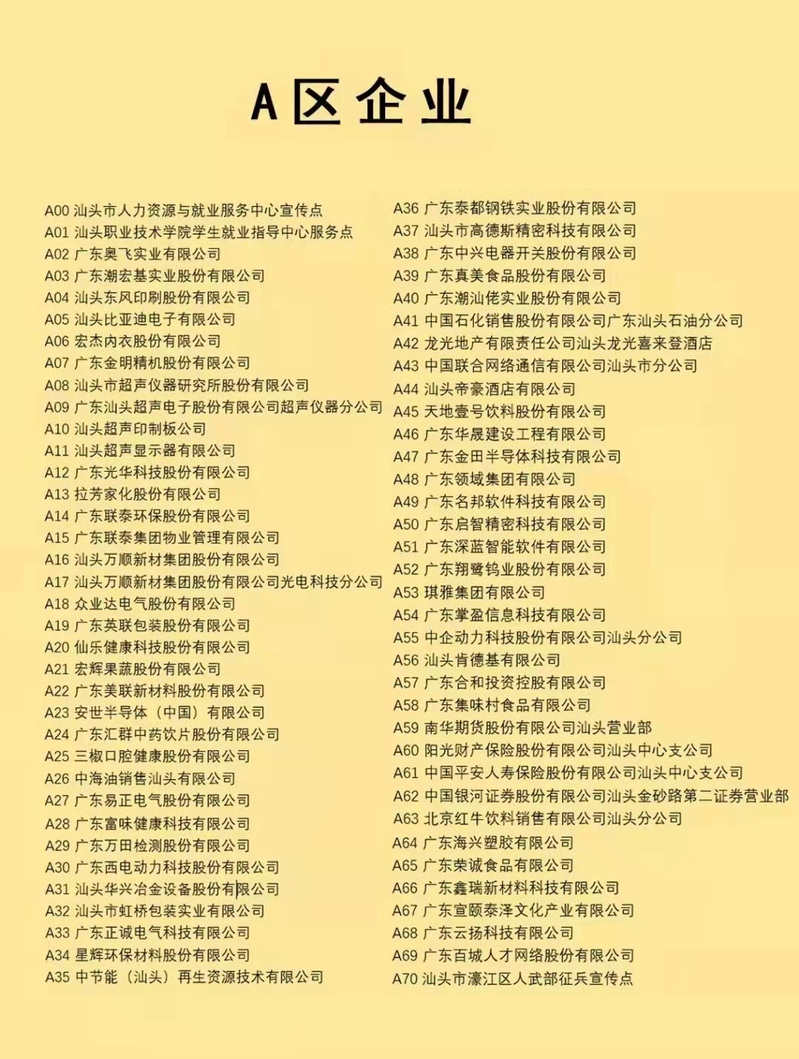 A区企业

A00 汕头市人力资源与就业服务中心宣传点
A01 汕头职业技术学院学生就业指导中心服务点
A02 广东奥飞实业有限公司
A03 广东潮宏基实业股份有限公司
A04 汕头东风印刷股份有限公司
A05 汕头比亚迪电子有限公司
A06 宏杰内衣股份有限公司
A07 广东金明精机股份有限公司
A08 汕头市超声仪器研究所股份有限公司
A09 广东汕头超声电子股份有限公司超声仪器分公司
A10 汕头超声印制板公司
A11 汕头超声显示器有限公司
A12 广东光华科技股份有限公司
A13 拉芳家化股份有限公司
A14 广东联泰环保股份有限公司
A15 广东联泰集团物业管理有限公司
A16 汕头万顺新材集团股份有限公司
A17 汕头万顺新材集团股份有限公司光电科技分公司
A18 众业达电气股份有限公司
A19 广东英联包装股份有限公司
A20 仙乐健康科技股份有限公司
A21 宏辉果蔬股份有限公司
A22 广东美联新材料股份有限公司
A23 安世半导体（中国）有限公司
A24 广东汇群中药饮片股份有限公司
A25 三椒口腔健康股份有限公司
A26 中海油销售汕头有限公司
A27 广东易正电气股份有限公司
A28 广东富味健康科技有限公司
A29 广东万田检测股份有限公司
A30 广东西电动力科技股份有限公司
A31 汕头华兴冶金设备股份有限公司
A32 汕头市虹桥包装实业有限公司
A33 广东正诚电气科技有限公司
A34 星辉环保材料股份有限公司
A35 中节能（汕头）再生资源技术有限公司

A36 广东泰都钢铁实业股份有限公司
A37 汕头市高德斯精密科技有限公司
A38 广东中兴电器开关股份有限公司
A39 广东真美食品股份有限公司
A40 广东潮汕佬实业股份有限公司
A41 中国石化销售股份有限公司广东汕头石油分公司
A42 龙光地产有限责任公司汕头龙光喜来登酒店
A43 中国联合网络通信有限公司汕头市分公司
A44 汕头帝豪酒店有限公司
A45 天地壹号饮料股份有限公司
A46 广东华晟建设工程有限公司
A47 广东金田半导体科技有限公司
A48 广东领域集团有限公司
A49 广东名邦软件科技有限公司
A50 广东启智精密科技有限公司
A51 广东深蓝智能软件有限公司
A52 广东翔鹭钨业股份有限公司
A53 琪雅集团有限公司
A54 广东掌盈信息科技有限公司
A55 中企动力科技股份有限公司汕头分公司
A56 汕头肯德基有限公司
A57 广东合和投资控股有限公司
A58 广东集味村食品有限公司
A59 南华期货股份有限公司汕头营业部
A60 阳光财产保险股份有限公司汕头中心支公司
A61 中国平安人寿保险股份有限公司汕头中心支公司
A62 中国银河证券股份有限公司汕头金砂路第二证券营业部
A63 北京红牛饮料销售有限公司汕头分公司
A64 广东海兴塑胶有限公司
A65 广东荣诚食品有限公司
A66 广东鑫瑞新材料科技有限公司
A67 广东宣颐泰泽文化产业有限公司
A68 广东云扬科技有限公司
A69 广东百城人才网络股份有限公司
A70 汕头市濠江区人武部征兵宣传点